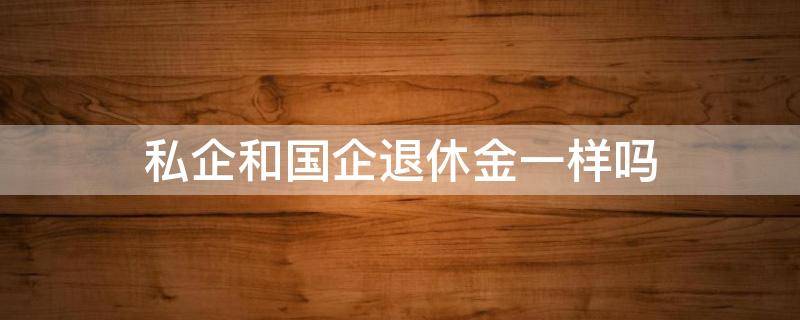 私企和国企退休金一样吗